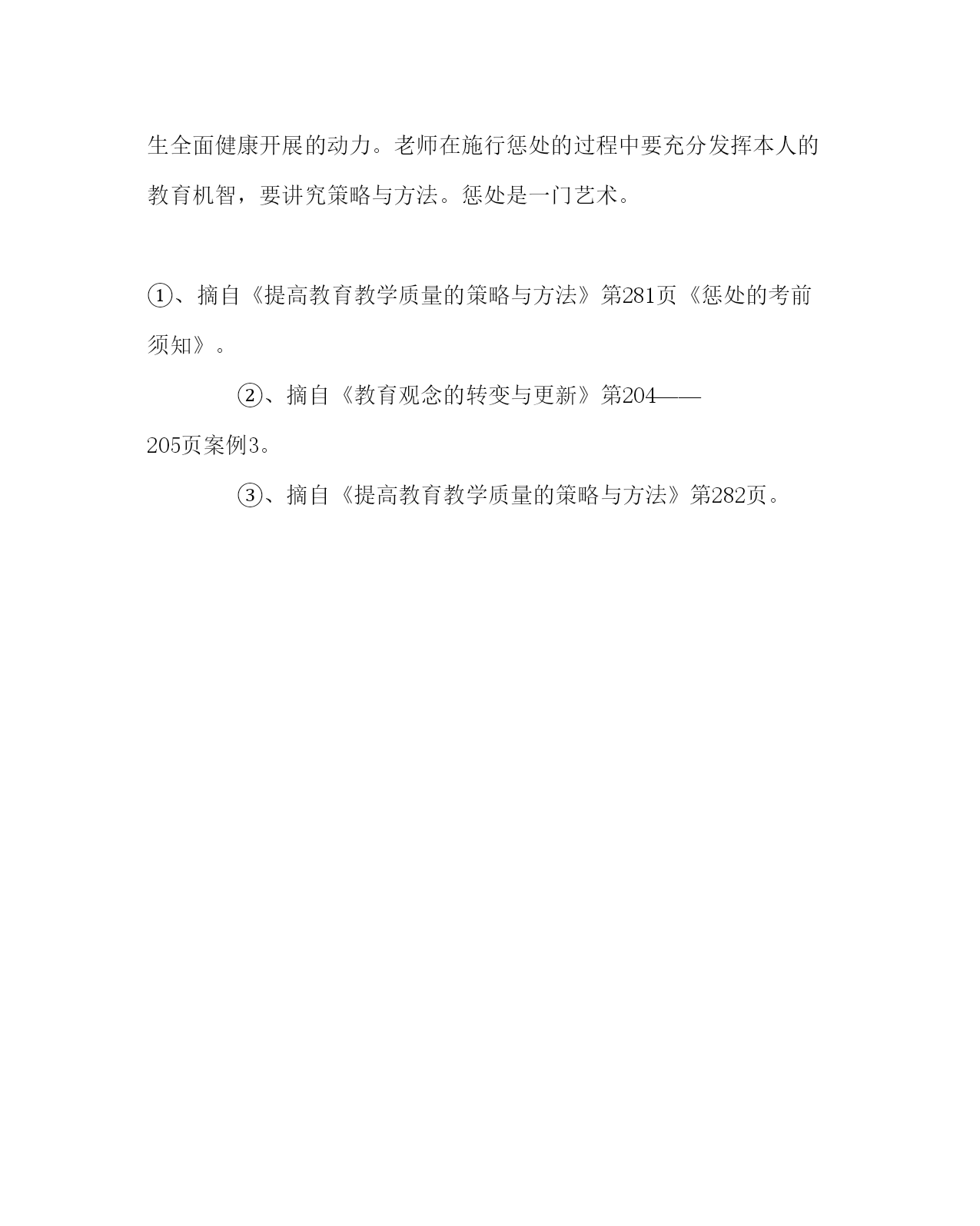 生全面健康开展的动力。老师在施行惩处的过程中要充分发挥本人的教育机智，要讲究策略与方法。惩处是一门艺术。

①、摘自《提高教育教学质量的策略与方法》第281页《惩处的考前须知》。

②、摘自《教育观念的转变与更新》第204——205页案例3。

③、摘自《提高教育教学质量的策略与方法》第282页。